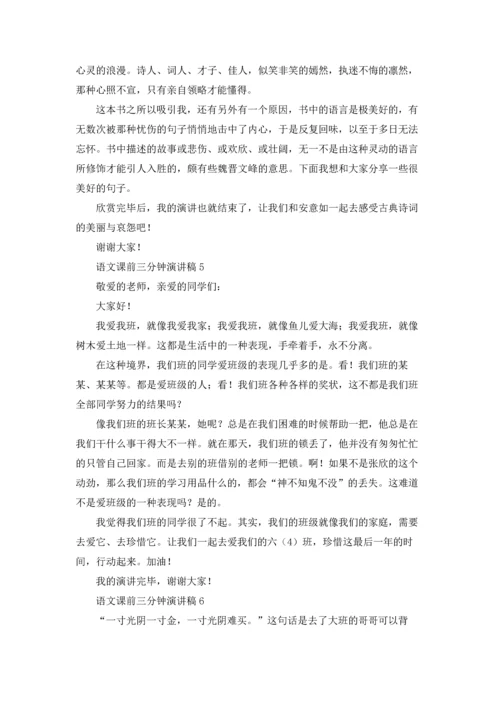 心灵的浪漫。诗人、词人、才子、佳人，似笑非笑的嫣然，执迷不悔的凛然，那种心照不宣，只有亲自领略才能懂得。

这本书之所以吸引我，还有另外有一个原因，书中的语言是极美好的，有无数次被那种忧伤的句子悄悄地击中了内心，于是反复回味，以至于多日无法忘怀。书中描述的故事或悲伤、或欢欣、或壮阔，无一不是由这种灵动的语言所修饰才能引人入胜的，颇有些魏晋文峰的意思。下面我想和大家分享一些很美好的句子。

欣赏完毕后，我的演讲也就结束了，让我们和安意如一起去感受古典诗词的美丽与哀怨吧！

谢谢大家！

语文课前三分钟演讲稿 5

敬爱的老师，亲爱的同学们：

大家好！

我爱我班，就像我爱我家；我爱我班，就像鱼儿爱大海；我爱我班，就像树木爱土地一样。这都是生活中的一种表现，手牵着手，永不分离。

在这种境界，我们班的同学爱班级的表现几乎多的是。看！我们班的某某、某某等。都是爱班级的人；看！我们班各种各样的奖状，这不都是我们班全部同学努力的结果吗？

像我们班的班长某某，她呢？总是在我们困难的时候帮助一把，他总是在我们干什么事干得大不一样。就在那天，我们班的锁丢了，他并没有匆匆忙忙的只管自己回家。而是去别的班借别的老师一把锁。啊！如果不是张欣的这个动劲，那么我们班的学习用品什么的，都会“神不知鬼不没”的丢失。这难道不是爱班级的一种表现吗？是的。

我觉得我们班的同学很了不起。其实，我们的班级就像我们的家庭，需要去爱它、去珍惜它。让我们一起去爱我们的六（4）班，珍惜这最后一年的时间，行动起来。加油！

我的演讲完毕，谢谢大家！

语文课前三分钟演讲稿 6

“一寸光阴一寸金，一寸光阴难买。”这句话是去了大班的哥哥可以背